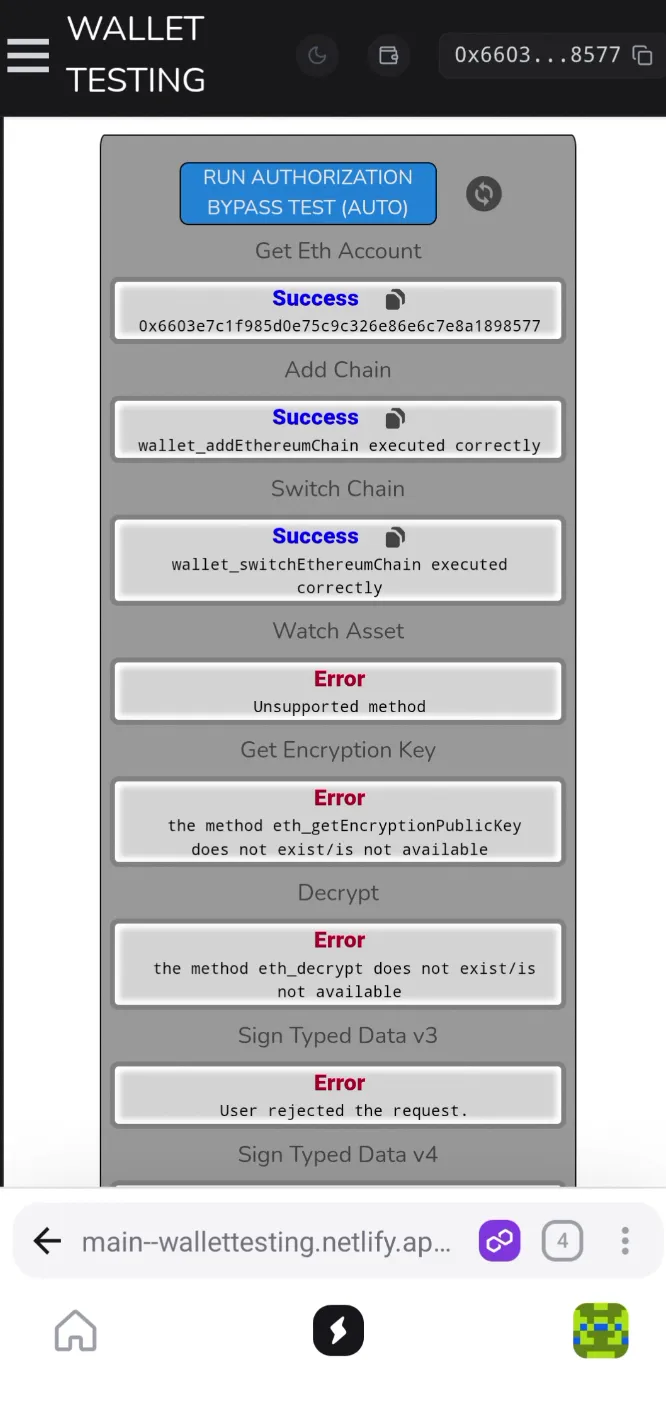 WALLET TESTING

0x6603...8577

RUN AUTHORIZATION BYPASS TEST (AUTO)

Get Eth Account

Success

0x6603e7c1f985d0e75c9c326e86e6c7e8a1898577

Add Chain

Success

wallet_addEthereumChain executed correctly

Switch Chain

Success

wallet_switchEthereumChain executed correctly

Watch Asset

Error

Unsupported method

Get Encryption Key

Error

the method eth_getEncryptionPublicKey does not exist/is not available

Decrypt

Error

the method eth_decrypt does not exist/is not available

Sign Typed Data v3

Error

User rejected the request.

Sign Typed Data v4

main--wallettesting.netlify.ap...

4